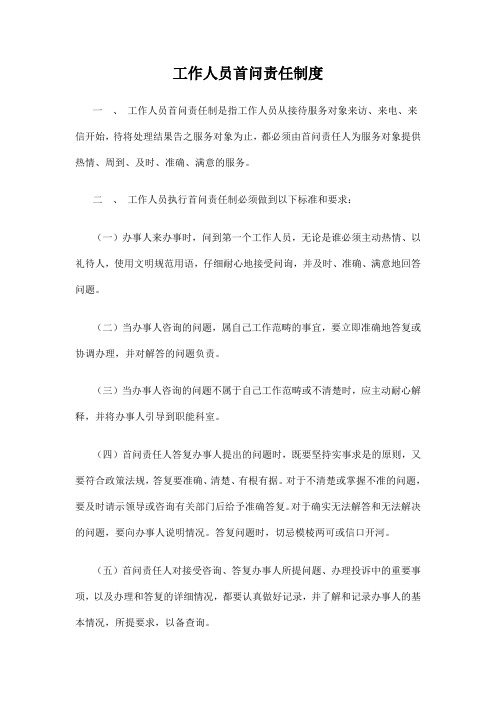 工作人员首问责任制度

一 、 工作人员首问责任制是指工作人员从接待服务对象来访、来电、来信开始，待将处理结果告之服务对象为止，都必须由首问责任人为服务对象提供热情、周到、及时、准确、满意的服务。

二 、 工作人员执行首问责任制必须做到以下标准和要求：

（一）办事人来办事时，问到第一个工作人员，无论是谁必须主动热情、以礼待人，使用文明规范用语，仔细耐心地接受问询，并及时、准确、满意地回答问题。

（二）当办事人咨询的问题，属自己工作范畴的事宜，要立即准确地答复或协调办理，并对解答的问题负责。

（三）当办事人咨询的问题不属于自己工作范畴或不清楚时，应主动耐心解释，并将办事人引导到职能科室。

（四）首问责任人答复办事人提出的问题时，既要坚持实事求是的原则，又要符合政策法规，答复要准确、清楚、有根有据。对于不清楚或掌握不准的问题，要及时请示领导或咨询有关部门后给予准确答复。对于确实无法解答和无法解决的问题，要向办事人说明情况。答复问题时，切忌模棱两可或信口开河。

（五）首问责任人对接受咨询、答复办事人所提问题、办理投诉中的重要事项，以及办理和答复的详细情况，都要认真做好记录，并了解和记录办事人的基本情况，所提要求，以备查询。